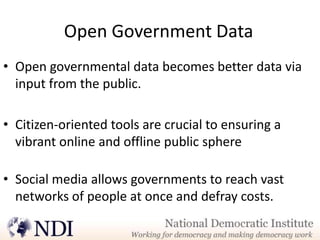 Open Government Data

• Open governmental data becomes better data via input from the public.

• Citizen-oriented tools are crucial to ensuring a vibrant online and offline public sphere

• Social media allows governments to reach vast networks of people at once and defray costs.

NDI

National Democratic Institute
Working for democracy and making democracy work